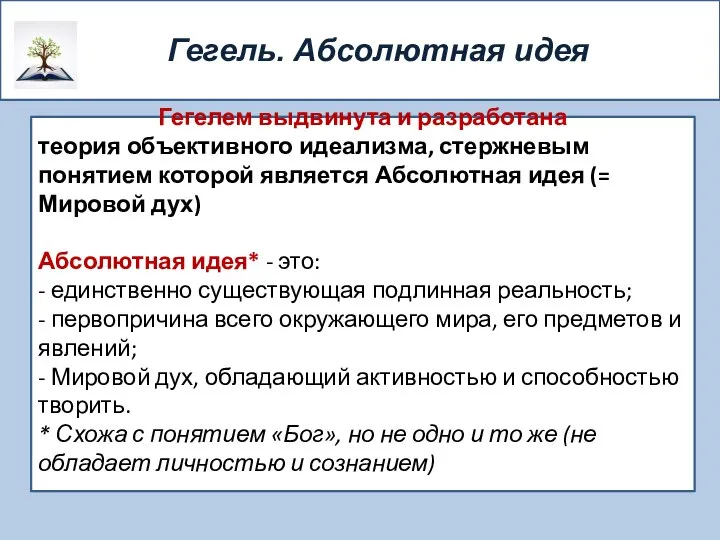 Гегель. Абсолютная идея

Гегелем выдвинута и разработана теория объективного идеализма, стержневым понятием которой является Абсолютная идея (= Мировой дух)

Абсолютная идея* - это:
- единственно существующая подлинная реальность;
- первопричина всего окружающего мира, его предметов и явлений;
- Мировой дух, обладающий активностью и способностью творить.
* Схожа с понятием «Бог», но не одно и то же (не обладает личностью и сознанием)